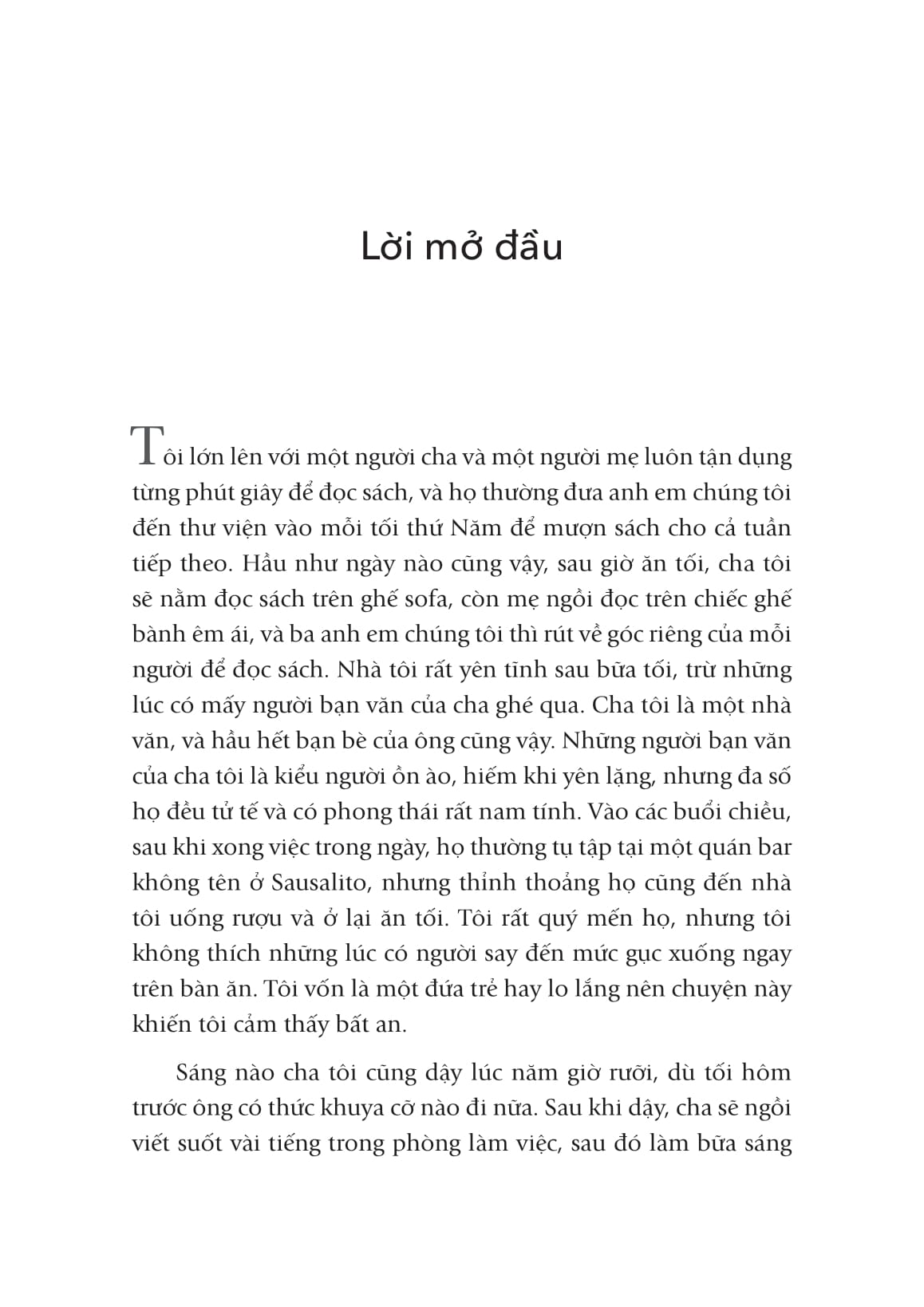 Lời mở đầu

Tôi lớn lên với một người cha và một người mẹ luôn tận dụng từng phút giây để đọc sách, và họ thường đưa anh em chúng tôi đến thư viện vào mỗi tối thứ Năm để mượn sách cho cả tuần tiếp theo. Hầu như ngày nào cũng vậy, sau giờ ăn tối, cha tôi sẽ nằm đọc sách trên ghế sofa, còn mẹ ngồi đọc trên chiếc ghế bành êm ái, và ba anh em chúng tôi thì rút về góc riêng của mỗi người để đọc sách. Nhà tôi rất yên tĩnh sau bữa tối, trừ những lúc có mấy người bạn văn của cha ghé qua. Cha tôi là một nhà văn, và hầu hết bạn bè của ông cũng vậy. Những người bạn văn của cha tôi là kiểu người ồn ào, hiếm khi yên lặng, nhưng đa số họ đều tử tế và có phong thái rất nam tính. Vào các buổi chiều, sau khi xong việc trong ngày, họ thường tụ tập tại một quán bar không tên ở Sausalito, nhưng thỉnh thoảng họ cũng đến nhà tôi uống rượu và ở lại ăn tối. Tôi rất quý mến họ, nhưng tôi không thích những lúc có người say đến mức gục xuống ngay trên bàn ăn. Tôi vốn là một đứa trẻ hay lo lắng nên chuyện này khiến tôi cảm thấy bất an.

Sáng nào cha tôi cũng dậy lúc năm giờ rưỡi, dù tối hôm trước ông có thức khuya cỡ nào đi nữa. Sau khi dậy, cha sẽ ngồi viết suốt vài tiếng trong phòng làm việc, sau đó làm bữa sáng